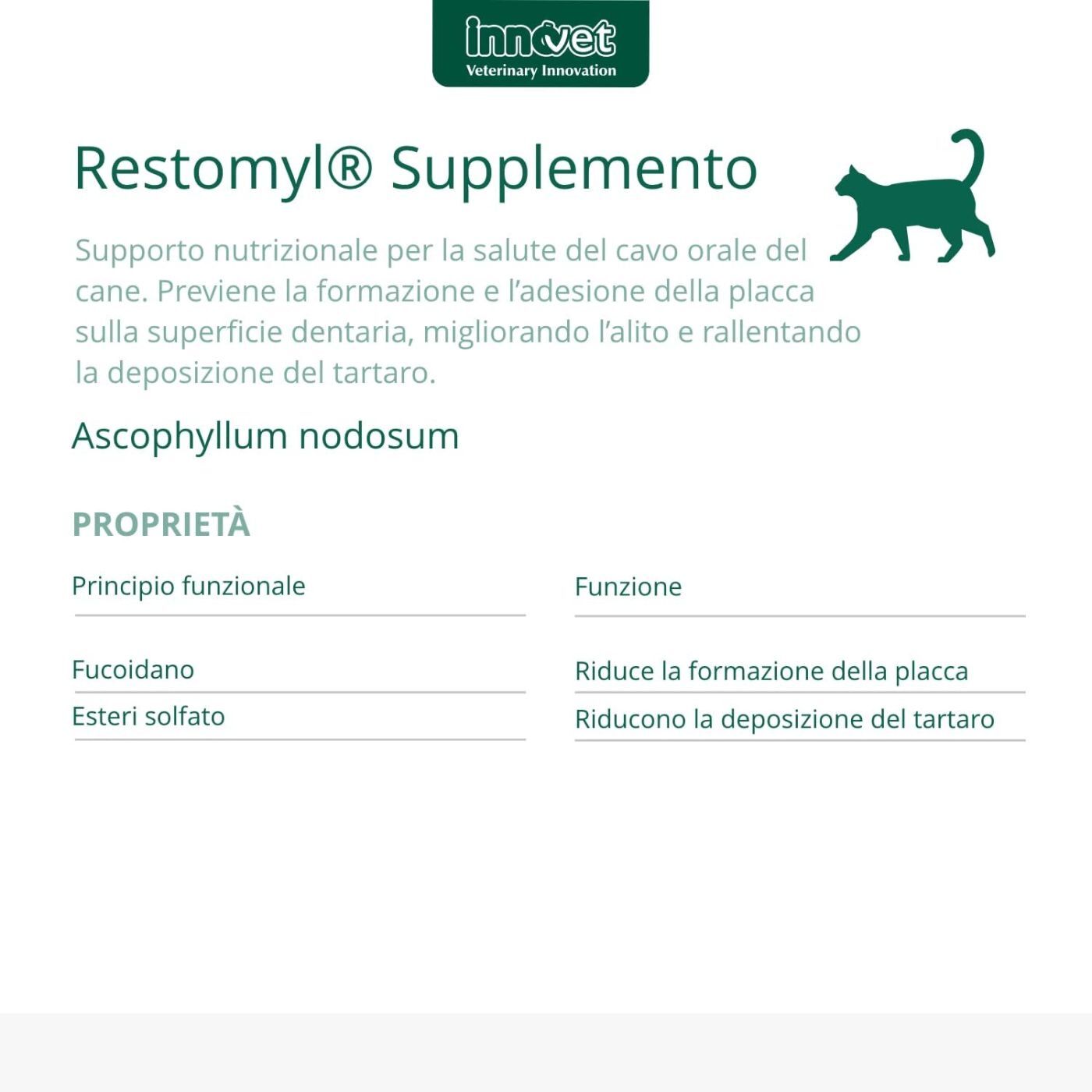 innovet
Veterinary Innovation

Restomyl® Supplemento

Supporto nutrizionale per la salute del cavo orale del cane. Previene la formazione e l'adesione della placca sulla superficie dentaria, migliorando l'alito e rallentando la deposizione del tartaro.

Ascophyllum nodosum

PROPRIETÀ

| Principio funzionale | Funzione |
|---|---|
| Fucoidano | Riduce la formazione della placca |
| Esteri solfato | Riducono la deposizione del tartaro |